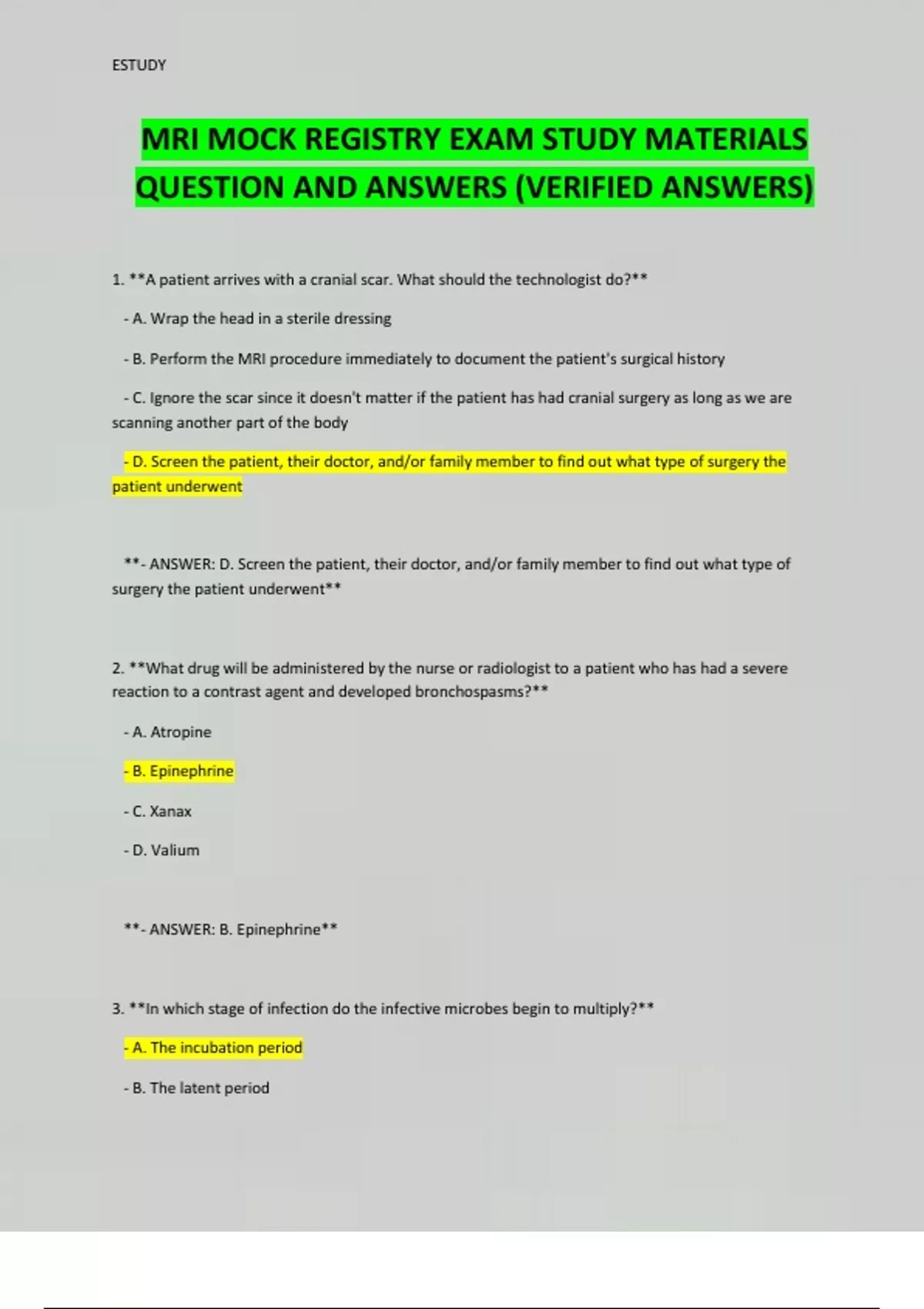 ESTUDY

MRI MOCK REGISTRY EXAM STUDY MATERIALS QUESTION AND ANSWERS (VERIFIED ANSWERS)

1. **A patient arrives with a cranial scar. What should the technologist do?**

- A. Wrap the head in a sterile dressing

- B. Perform the MRI procedure immediately to document the patient's surgical history

- C. Ignore the scar since it doesn't matter if the patient has had cranial surgery as long as we are scanning another part of the body

- D. Screen the patient, their doctor, and/or family member to find out what type of surgery the patient underwent

**- ANSWER: D. Screen the patient, their doctor, and/or family member to find out what type of surgery the patient underwent**

2. **What drug will be administered by the nurse or radiologist to a patient who has had a severe reaction to a contrast agent and developed bronchospasms?**

- A. Atropine

- B. Epinephrine

- C. Xanax

- D. Valium

**- ANSWER: B. Epinephrine**

3. **In which stage of infection do the infective microbes begin to multiply?**

- A. The incubation period

- B. The latent period